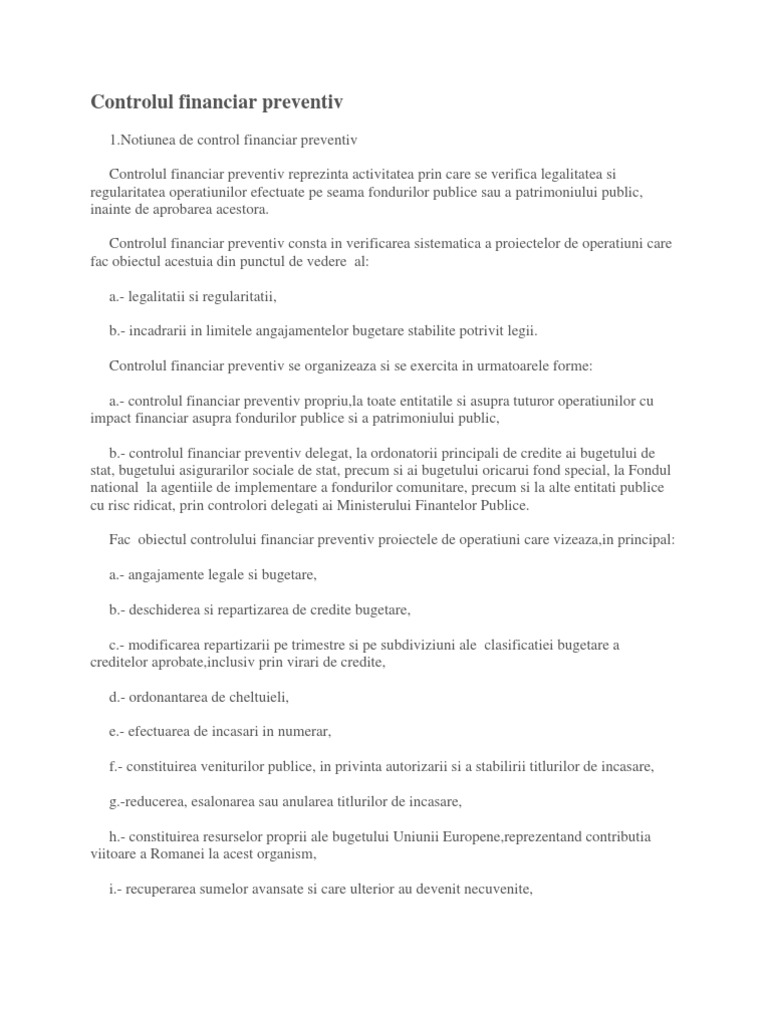 Controlul financiar preventiv

1.Notiunea de control financiar preventiv

Controlul financiar preventiv reprezinta activitatea prin care se verifica legalitatea si regularitatea operatiunilor efectuate pe seama fondurilor publice sau a patrimoniului public, inainte de aprobarea acestora.

Controlul financiar preventiv consta in verificarea sistematica a proiectelor de operatiuni care fac obiectul acestuia din punctul de vedere al:

a.- legalitatii si regularitatii,

b.- incadrarii in limitele angajamentelor bugetare stabilite potrivit legii.

Controlul financiar preventiv se organizeaza si se exercita in urmatoarele forme:

a.- controlul financiar preventiv propriu,la toate entitatile si asupra tuturor operatiunilor cu impact financiar asupra fondurilor publice si a patrimoniului public,

b.- controlul financiar preventiv delegat, la ordonatorii principali de credite ai bugetului de stat, bugetului asigurarilor sociale de stat, precum si ai bugetului oricarui fond special, la Fondul national la agentiile de implementare a fondurilor comunitare, precum si la alte entitati publice cu risc ridicat, prin controlori delegati ai Ministerului Finantelor Publice.

Fac obiectul controlului financiar preventiv proiectele de operatiuni care vizeaza,in principal:

a.- angajamente legale si bugetare,

b.- deschiderea si repartizarea de credite bugetare,

c.- modificarea repartizarii pe trimestre si pe subdiviziuni ale clasificatiei bugetare a creditelor aprobate,inclusiv prin virari de credite,

d.- ordonantarea de cheltuieli,

e.- efectuarea de incasari in numerar,

f.- constituirea veniturilor publice, in privinta autorizarii si a stabilirii titlurilor de incasare,

g.-reducerea, esalonarea sau anularea titlurilor de incasare,

h.- constituirea resurselor proprii ale bugetului Uniunii Europene,reprezentand contributia viitoare a Romanei la acest organism,

i.- recuperarea sumelor avansate si care ulterior au devenit necuvenite,